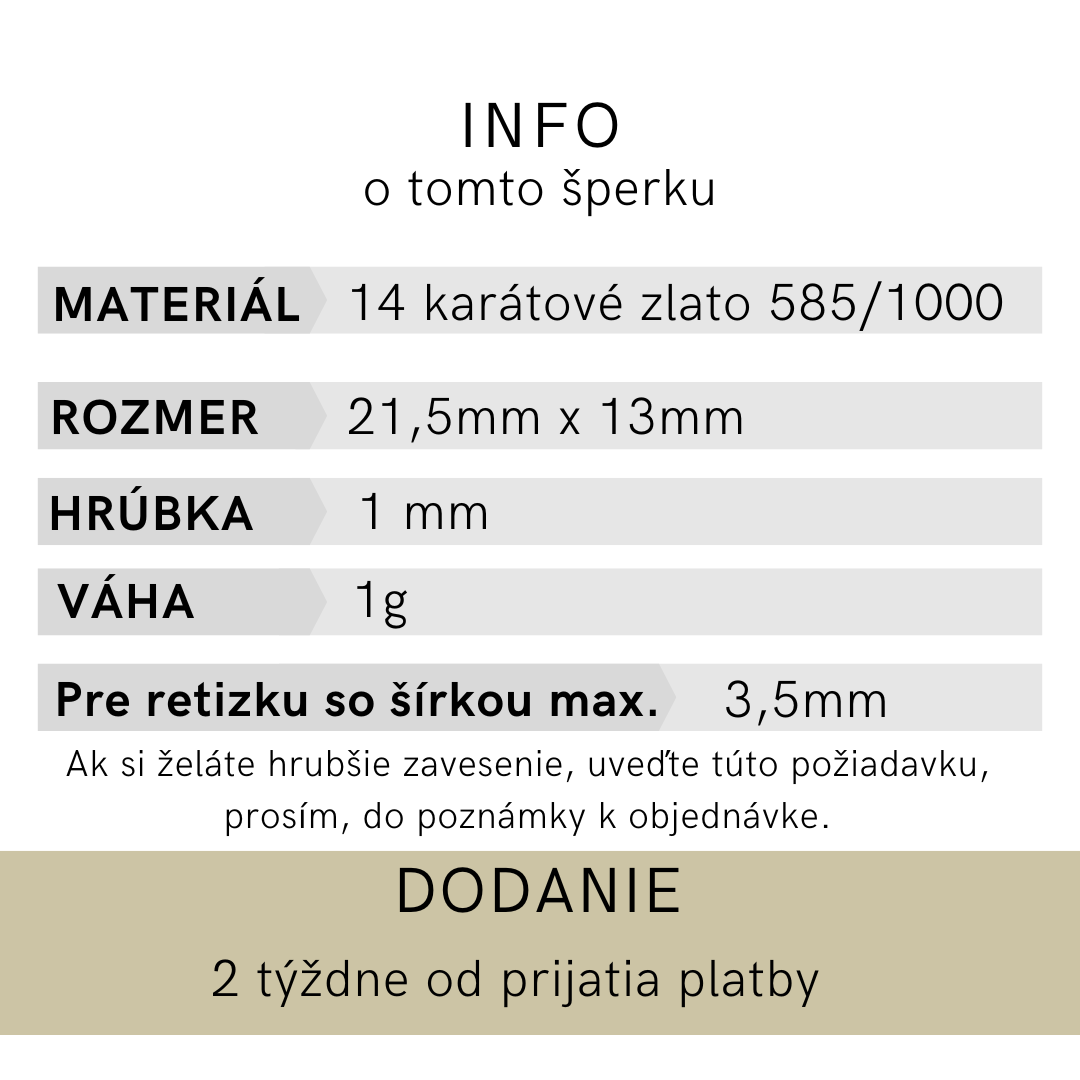 INFO
o tomto šperku

| MATERIÁL | 14 karátové zlato 585/1000 |
|---|---|
| ROZMER | 21,5mm x 13mm |
| HRÚBKA | 1 mm |
| VÁHA | 1g |
| Pre retizku so šírkou max. | 3,5mm |

Ak si želáte hrubšie zavesenie, uveďte túto požiadavku, prosím, do poznámky k objednávke.

DODANIE
2 týždne od prijatia platby